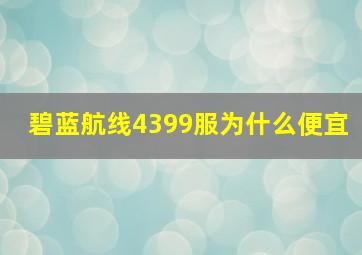 碧蓝航线4399服为什么便宜